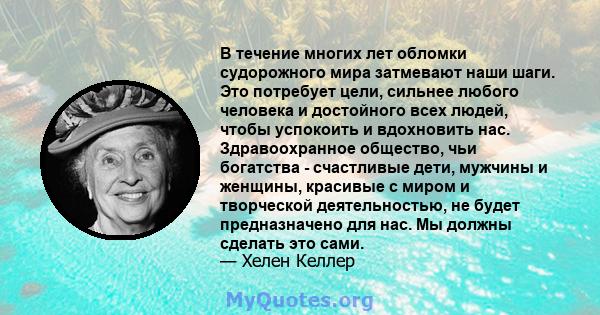 В течение многих лет обломки судорожного мира затмевают наши шаги. Это потребует цели, сильнее любого человека и достойного всех людей, чтобы успокоить и вдохновить нас. Здравоохранное общество, чьи богатства - счастливые дети, мужчины и женщины, красивые с миром и творческой деятельностью, не будет предназначено для нас. Мы должны сделать это сами.
— Хелен Келлер

MyQuotes.org